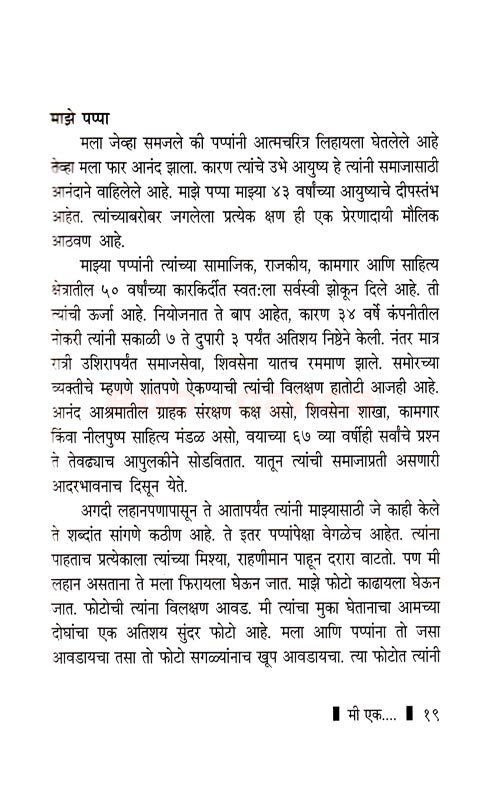 माझे पप्पा

मला जेव्हा समजले की पप्पांनी आत्मचरित्र लिहायला घेतलेले आहे तेव्हा मला फार आनंद झाला. कारण त्यांचे उभे आयुष्य हे त्यांनी समाजासाठी आनंदाने वाहिलेले आहे. माझे पप्पा माझ्या ४३ वर्षांच्या आयुष्याचे दीपस्तंभ आहेत. त्यांच्याबरोबर जगलेला प्रत्येक क्षण ही एक प्रेरणादायी मौलिक आठवण आहे.

माझ्या पप्पांनी त्यांच्या सामाजिक, राजकीय, कामगार आणि साहित्य क्षेत्रातील ५० वर्षांच्या कारकिर्दीत स्वत:ला सर्वस्वी झोकून दिले आहे. ती त्यांची ऊर्जा आहे. नियोजनात ते बाप आहेत, कारण ३४ वर्षे कंपनीतील नोकरी त्यांनी सकाळी ७ ते दुपारी ३ पर्यंत अतिशय निष्ठेने केली. नंतर मात्र रात्री उशिरापर्यंत समाजसेवा, शिवसेना यातच रममाण झाले. समोरच्या व्यक्तीचे म्हणणे शांतपणे ऐकण्याची त्यांची विलक्षण हातोटी आजही आहे. आनंद आश्रमातील ग्राहक संरक्षण कक्ष असो, शिवसेना शाखा, कामगार किंवा नीलपुष्प साहित्य मंडळ असो, वयाच्या ६७ व्या वर्षीही सर्वांचे प्रश्न ते तेवढ्याच आपुलकीने सोडवितात. यातून त्यांची समाजाप्रती असणारी आदरभावनाच दिसून येते.

अगदी लहानपणापासून ते आतापर्यंत त्यांनी माझ्यासाठी जे काही केले ते शब्दांत सांगणे कठीण आहे. ते इतर पप्पांपेक्षा वेगळेच आहेत. त्यांना पाहताच प्रत्येकाला त्यांच्या मिश्या, राहणीमान पाहून दरारा वाटतो. पण मी लहान असताना ते मला फिरायला घेऊन जात. माझे फोटो काढायला घेऊन जात. फोटोची त्यांना विलक्षण आवड. मी त्यांचा मुका घेतानाचा आमच्या दोघांचा एक अतिशय सुंदर फोटो आहे. मला आणि पप्पांना तो जसा आवडायचा तसा तो फोटो सगळ्यांनाच खूप आवडायचा. त्या फोटोत त्यांनी

मी एक.... १९